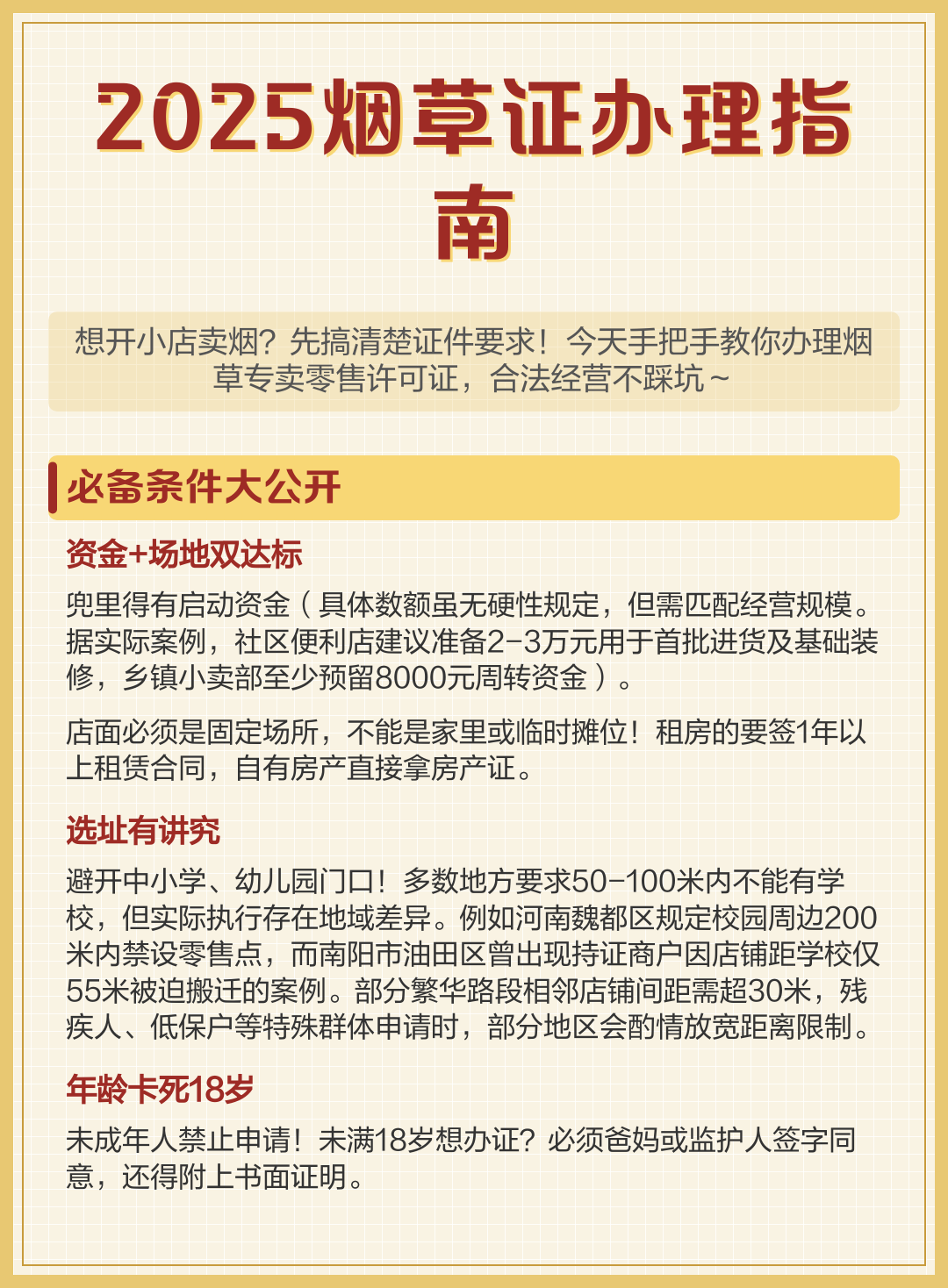 2025烟草证办理指南

想开小店卖烟？先搞清楚证件要求！今天手把手教你办理烟草专卖零售许可证，合法经营不踩坑~

必备条件大公开

资金+场地双达标

兜里得有启动资金（具体数额虽无硬性规定，但需匹配经营规模。据实际案例，社区便利店建议准备2-3万元用于首批进货及基础装修，乡镇小卖部至少预留8000元周转资金）。

店面必须是固定场所，不能是家里或临时摊位！租房的要签1年以上租赁合同，自有房产直接拿房产证。

选址有讲究

避开中小学、幼儿园门口！多数地方要求50-100米内不能有学校，但实际执行存在地域差异。例如河南魏都区规定校园周边200米内禁设零售点，而南阳市油田区曾出现持证商户因店铺距学校仅55米被迫搬迁的案例。部分繁华路段相邻店铺间距需超30米，残疾人、低保户等特殊群体申请时，部分地区会酌情放宽距离限制。

年龄卡死18岁

未成年人禁止申请！未满18岁想办证？必须爸妈或监护人签字同意，还得附上书面证明。